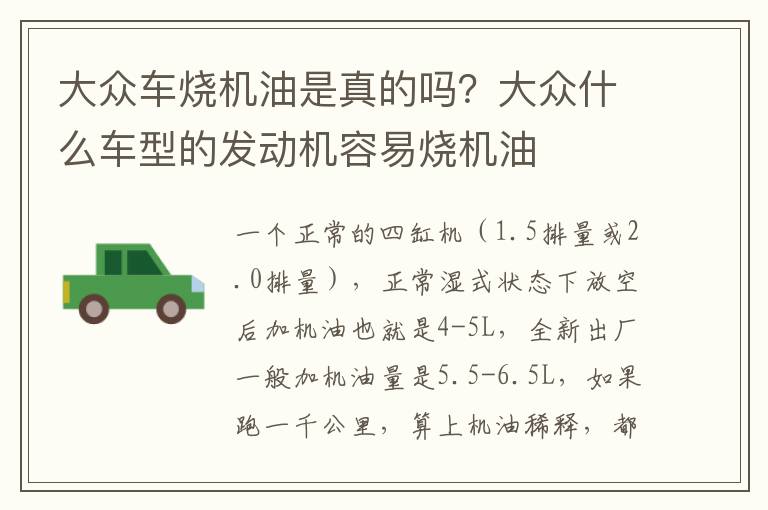 大众车烧机油是真的吗？大众什么车型的发动机容易烧机油

一个正常的四缸机（1.5排量或2.0排量），正常湿式状态下放空后加机油也就是4-5L，全新出厂一般加机油量是5.5-6.5L，如果跑一千公里，算上机油稀释，都